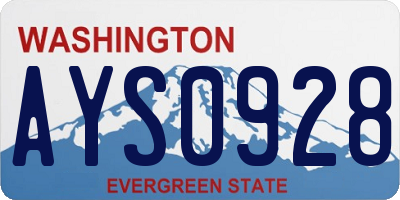 WASHINGTON
AYS0928
EVERGREEN STATE